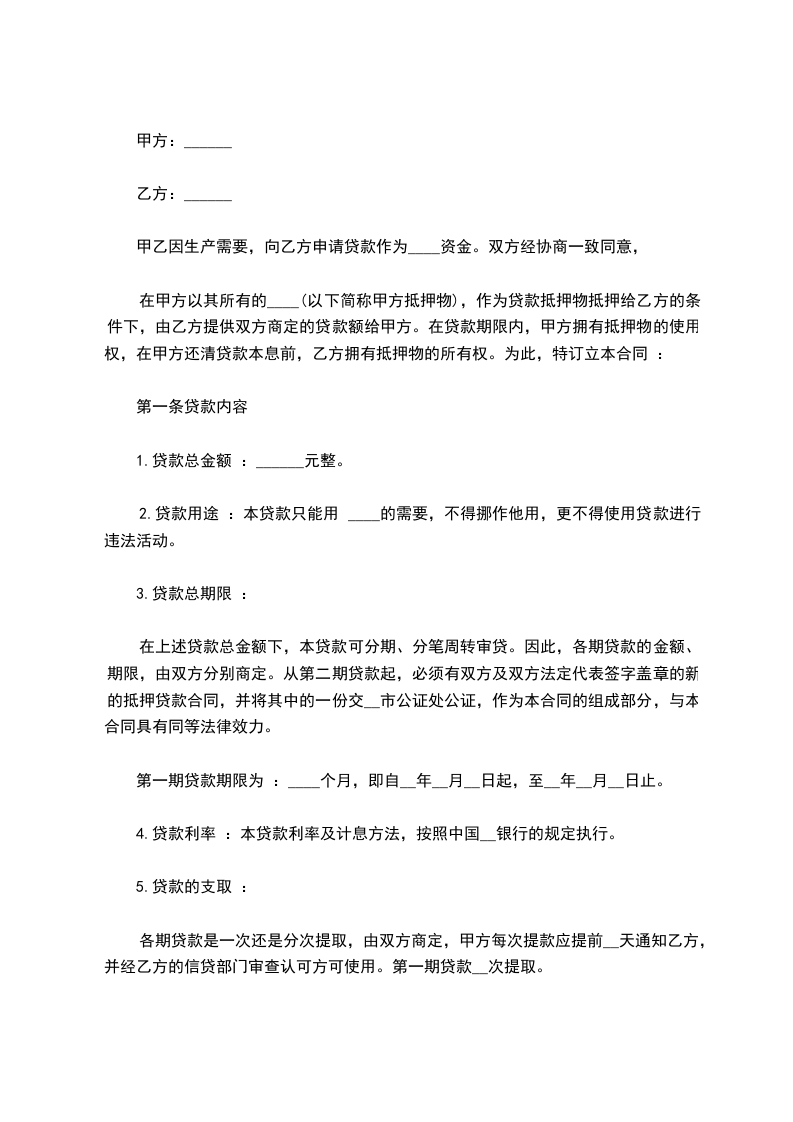 甲方：______

乙方：______

甲乙因生产需要，向乙方申请贷款作为____资金。双方经协商一致同意，

在甲方以其所有的____(以下简称甲方抵押物)，作为贷款抵押物抵押给乙方的条件下，由乙方提供双方商定的贷款额给甲方。在贷款期限内，甲方拥有抵押物的使用权，在甲方还清贷款本息前，乙方拥有抵押物的所有权。为此，特订立本合同 ：

第一条贷款内容

1.贷款总金额 ：______元整。

2.贷款用途 ：本贷款只能用 ____的需要，不得挪作他用，更不得使用贷款进行违法活动。

3.贷款总期限 ：

在上述贷款总金额下，本贷款可分期、分笔周转审贷。因此，各期贷款的金额、期限，由双方分别商定。从第二期贷款起，必须有双方及双方法定代表签字盖章的新的抵押贷款合同，并将其中的一份交__市公证处公证，作为本合同的组成部分，与本合同具有同等法律效力。

第一期贷款期限为 ：____个月，即自__年__月__日起，至__年__月__日止。

4.贷款利率 ：本贷款利率及计息方法，按照中国__银行的规定执行。

5.贷款的支取 ：

各期贷款是一次还是分次提取，由双方商定，甲方每次提款应提前__天通知乙方，并经乙方的信贷部门审查认可方可使用。第一期贷款__次提取。